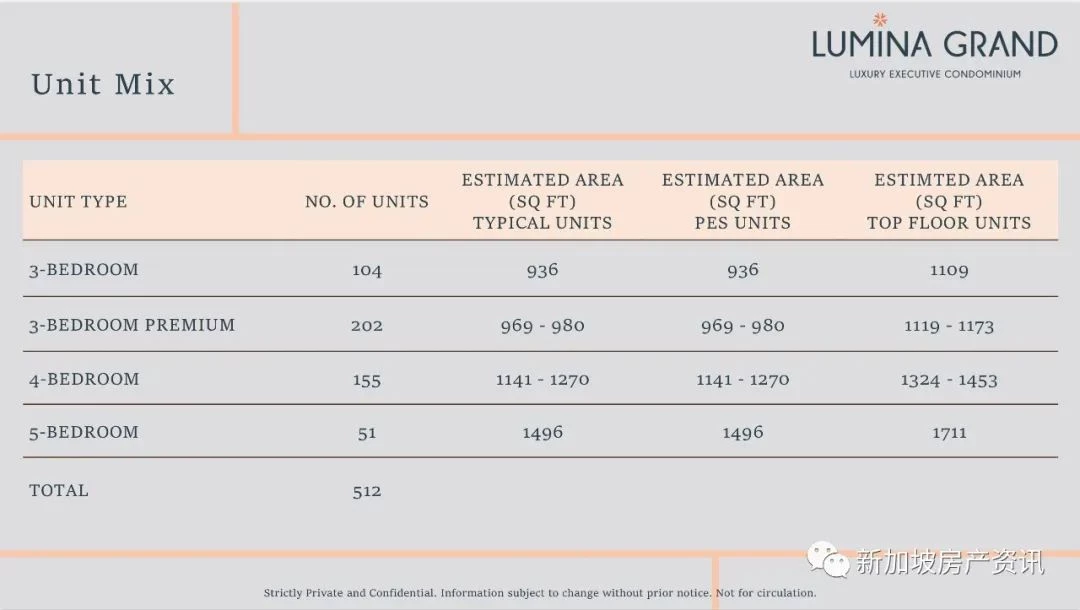 Unit Mix

LUMINA GRAND
LUXURY EXECUTIVE CONDOMINIUM

| UNIT TYPE | NO. OF UNITS | ESTIMATED AREA (SQ FT) TYPICAL UNITS | ESTIMATED AREA (SQ FT) PES UNITS | ESTIMTED AREA (SQ FT) TOP FLOOR UNITS |
|---|---|---|---|---|
| 3-BEDROOM | 104 | 936 | 936 | 1109 |
| 3-BEDROOM PREMIUM | 202 | 969 - 980 | 969 - 980 | 1119 - 1173 |
| 4-BEDROOM | 155 | 1141 - 1270 | 1141 - 1270 | 1324 - 1453 |
| 5-BEDROOM | 51 | 1496 | 1496 | 1711 |
| TOTAL | 512 | | | |

Strictly Private and Confidential. Information subject to change without prior notice. Not for circulation.

新加坡房产资讯